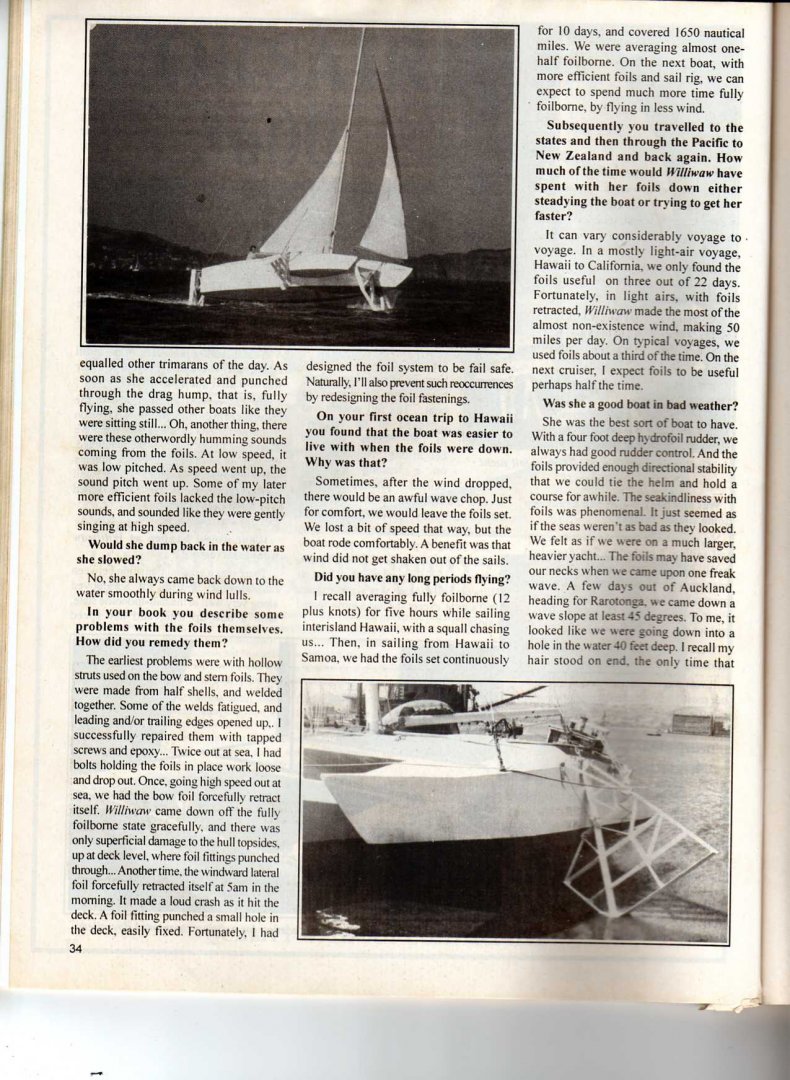 equalled other trimarans of the day. As soon as she accelerated and punched through the drag hump, that is, fully flying, she passed other boats like they were sitting still... Oh, another thing, there were these otherwordly humming sounds coming from the foils. At low speed, it was low pitched. As speed went up, the sound pitch went up. Some of my later more efficient foils lacked the low-pitch sounds, and sounded like they were gently singing at high speed.

Would she dump back in the water as she slowed?

No, she always came back down to the water smoothly during wind lulls.

In your book you describe some problems with the foils themselves. How did you remedy them?

The earliest problems were with hollow struts used on the bow and stern foils. They were made from half shells, and welded together. Some of the welds fatigued, and leading and/or trailing edges opened up,. I successfully repaired them with tapped screws and epoxy... Twice out at sea, I had bolts holding the foils in place work loose and drop out. Once, going high speed out at sea, we had the bow foil forcefully retract itself. Williwaw came down off the fully foilborne state gracefully, and there was only superficial damage to the hull topsides, up at deck level, where foil fittings punched through... Another time, the windward lateral foil forcefully retracted itself at 5am in the morning. It made a loud crash as it hit the deck. A foil fitting punched a small hole in the deck, easily fixed. Fortunately, I had designed the foil system to be fail safe. Naturally, I'll also prevent such reoccurrences by redesigning the foil fastenings.

On your first ocean trip to Hawaii you found that the boat was easier to live with when the foils were down. Why was that?

Sometimes, after the wind dropped, there would be an awful wave chop. Just for comfort, we would leave the foils set. We lost a bit of speed that way, but the boat rode comfortably. A benefit was that wind did not get shaken out of the sails.

Did you have any long periods flying?

I recall averaging fully foilborne (12 plus knots) for five hours while sailing interisland Hawaii, with a squall chasing us... Then, in sailing from Hawaii to Samoa, we had the foils set continuously for 10 days, and covered 1650 nautical miles. We were averaging almost one-half foilborne. On the next boat, with more efficient foils and sail rig, we can expect to spend much more time fully foilborne, by flying in less wind.

Subsequently you travelled to the states and then through the Pacific to New Zealand and back again. How much of the time would Williwaw have spent with her foils down either steadying the boat or trying to get her faster?

It can vary considerably voyage to voyage. In a mostly light-air voyage, Hawaii to California, we only found the foils useful on three out of 22 days. Fortunately, in light airs, with foils retracted, Williwaw made the most of the almost non-existence wind, making 50 miles per day. On typical voyages, we used foils about a third of the time. On the next cruiser, I expect foils to be useful perhaps half the time.

Was she a good boat in bad weather?

She was the best sort of boat to have. With a four foot deep hydrofoil rudder, we always had good rudder control. And the foils provided enough directional stability that we could tie the helm and hold a course for awhile. The seakindliness with foils was phenomenal. It just seemed as if the seas weren't as bad as they looked. We felt as if we were on a much larger, heavier yacht... The foils may have saved our necks when we came upon one freak wave. A few days out of Auckland, heading for Rarotonga, we came down a wave slope at least 45 degrees. To me, it looked like we were going down into a hole in the water 40 feet deep. I recall my hair stood on end, the only time that

34